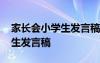 家长会小学生发言稿
生发言稿